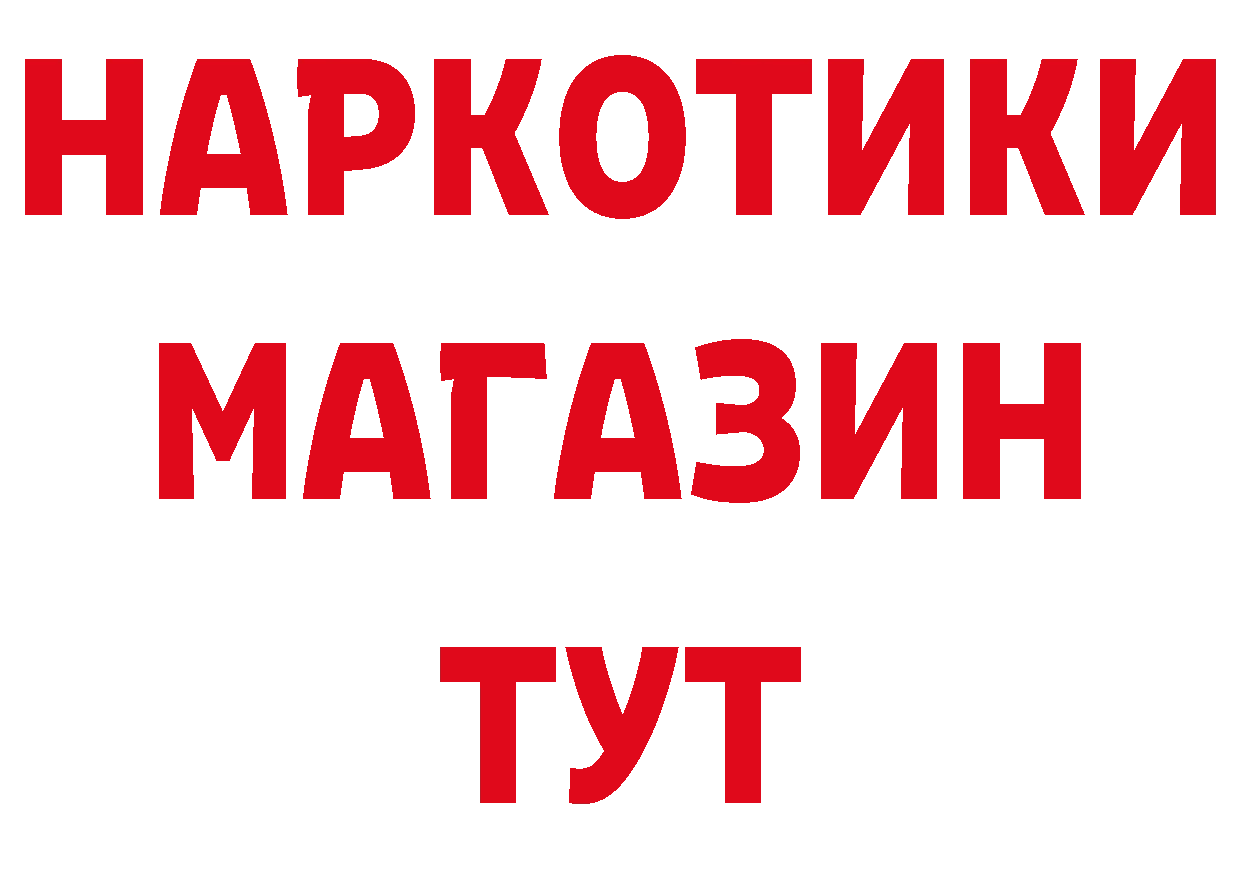 НАРКОТИКИ
МАГАЗИН
ТУТ